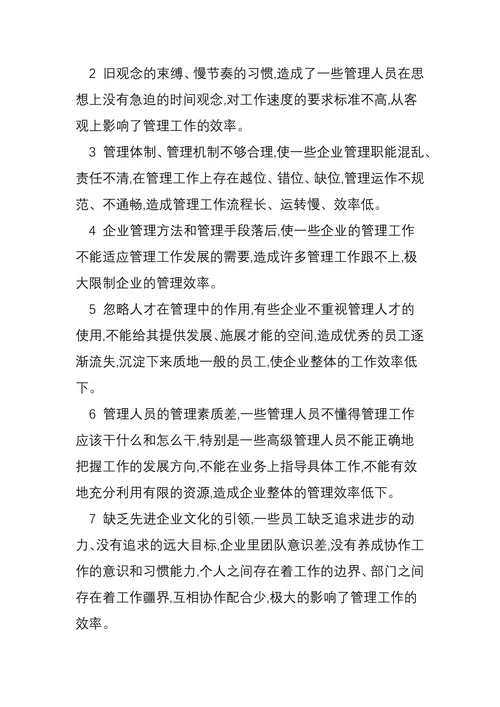 2 旧观念的束缚、慢节奏的习惯,造成了一些管理人员在思想上没有急迫的时间观念,对工作速度的要求标准不高,从客观上影响了管理工作的效率。

3 管理体制、管理机制不够合理,使一些企业管理职能混乱、责任不清,在管理工作上存在越位、错位、缺位,管理运作不规范、不通畅,造成管理工作流程长、运转慢、效率低。

4 企业管理方法和管理手段落后,使一些企业的管理工作不能适应管理工作发展的需要,造成许多管理工作跟不上,极大限制企业的管理效率。

5 忽略人才在管理中的作用,有些企业不重视管理人才的使用,不能给其提供发展、施展才能的空间,造成优秀的员工逐渐流失,沉淀下来质地一般的员工,使企业整体的工作效率低下。

6 管理人员的管理素质差,一些管理人员不懂得管理工作应该干什么和怎么干,特别是一些高级管理人员不能正确地把握工作的发展方向,不能在业务上指导具体工作,不能有效地充分利用有限的资源,造成企业整体的管理效率低下。

7 缺乏先进企业文化的引领,一些员工缺乏追求进步的动力、没有追求的远大目标,企业里团队意识差,没有养成协作工作的意识和习惯能力,个人之间存在着工作的边界、部门之间存在着工作疆界,互相协作配合少,极大的影响了管理工作的效率。